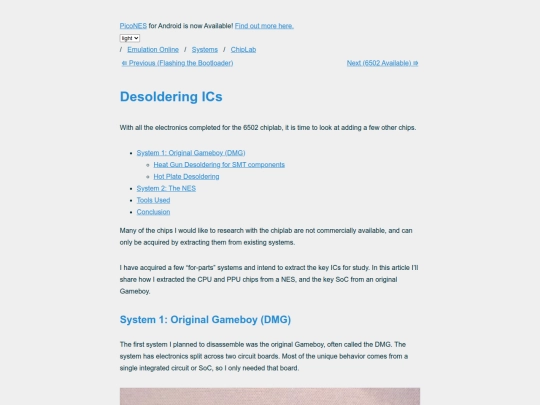 PicoNES for Android is now Available! Find out more here.

light

/ Emulation Online / Systems / ChipLab

⇐ Previous (Flashing the Bootloader)

Next (6502 Available) ⇒

Desoldering ICs

With all the electronics completed for the 6502 chiplab, it is time to look at adding a few other chips.

- System 1: Original Gameboy (DMG)
  - Heat Gun Desoldering for SMT components
  - Hot Plate Desoldering
- System 2: The NES
- Tools Used
- Conclusion

Many of the chips I would like to research with the chiplab are not commercially available, and can only be acquired by extracting them from existing systems.

I have acquired a few "for-parts" systems and intend to extract the key ICs for study. In this article I'll share how I extracted the CPU and PPU chips from a NES, and the key SoC from an original Gameboy.

System 1: Original Gameboy (DMG)

The first system I planned to disassemble was the original Gameboy, often called the DMG. The system has electronics split across two circuit boards. Most of the unique behavior comes from a single integrated circuit or SoC, so I only needed that board.